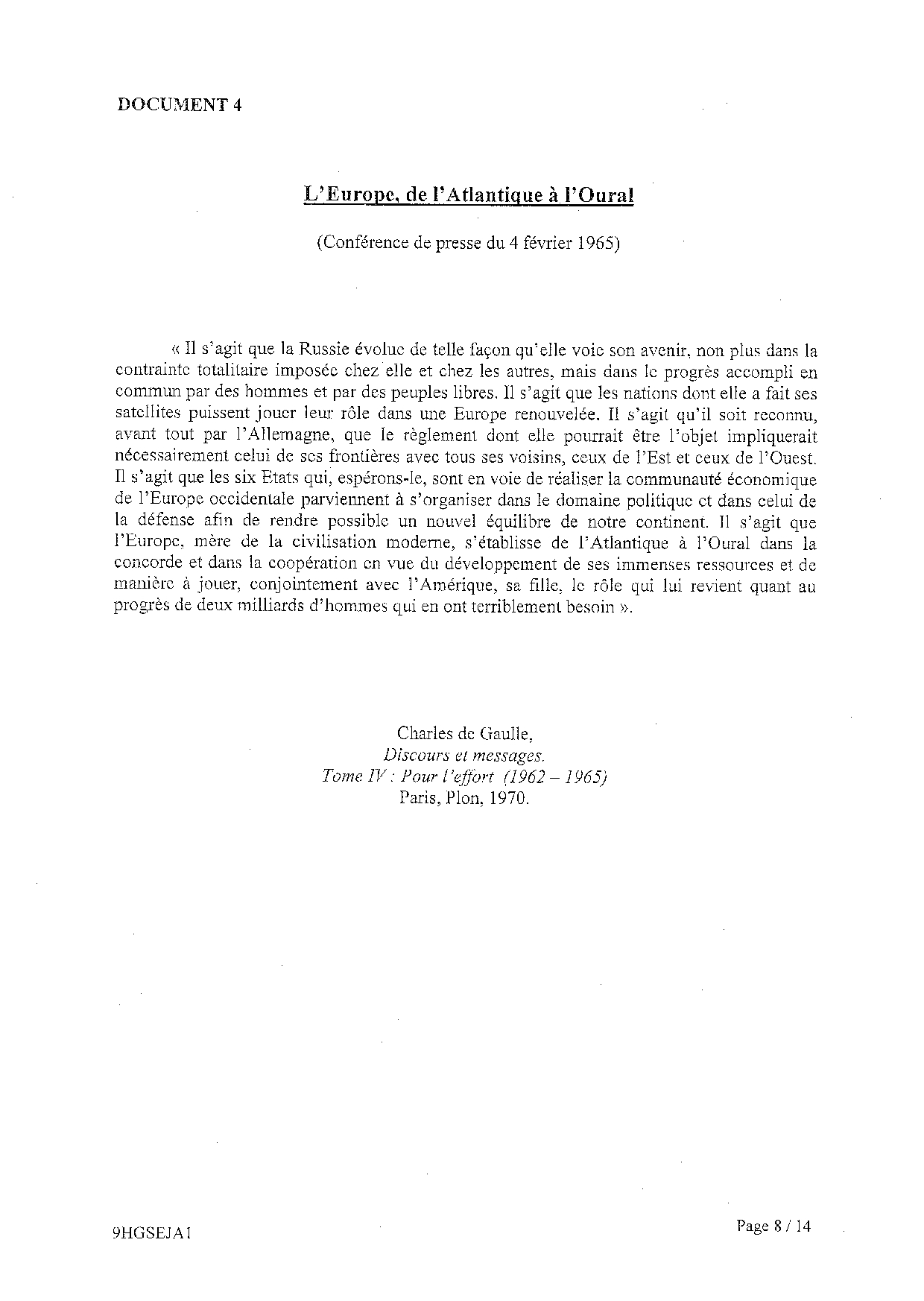 DOCUMENT 4

L'Europe, de l'Atlantique à l'Oural

(Conférence de presse du 4 février 1965)

« Il s'agit que la Russie évolue de telle façon qu'elle voie son avenir, non plus dans la contrainte totalitaire imposée chez elle et chez les autres, mais dans le progrès accompli en commun par des hommes et par des peuples libres. Il s'agit que les nations dont elle a fait ses satellites puissent jouer leur rôle dans une Europe renouvelée. Il s'agit qu'il soit reconnu, avant tout par l'Allemagne, que le règlement dont elle pourrait être l'objet impliquerait nécessairement celui de ses frontières avec tous ses voisins, ceux de l'Est et ceux de l'Ouest. Il s'agit que les six Etats qui, espérons-le, sont en voie de réaliser la communauté économique de l'Europe occidentale parviennent à s'organiser dans le domaine politique et dans celui de la défense afin de rendre possible un nouvel équilibre de notre continent. Il s'agit que l'Europe, mère de la civilisation moderne, s'établisse de l'Atlantique à l'Oural dans la concorde et dans la coopération en vue du développement de ses immenses ressources et de manière à jouer, conjointement avec l'Amérique, sa fille, le rôle qui lui revient quant au progrès de deux milliards d'hommes qui en ont terriblement besoin ».

Charles de Gaulle,
Discours et messages.
Tome IV : Pour l'effort (1962 – 1965)
Paris, Plon, 1970.

9HGSEJA1

Page 8 / 14